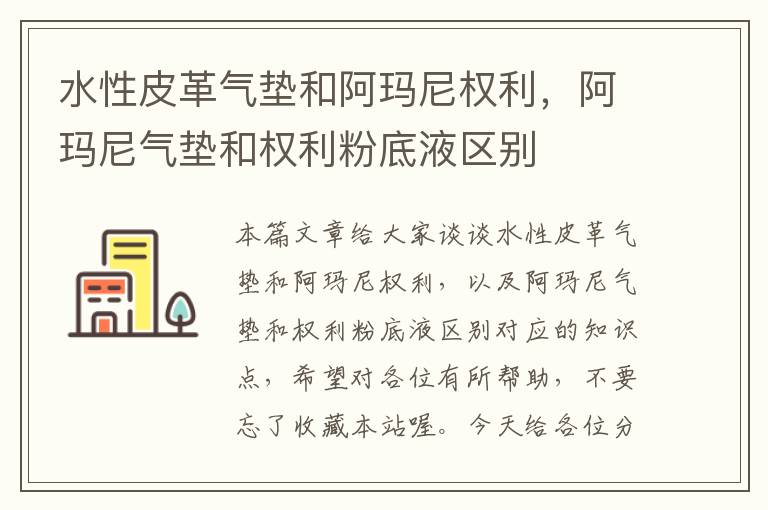 水性皮革气垫和阿玛尼权利，阿玛尼气垫和权利粉底液区别

本篇文章给大家谈谈水性皮革气垫和阿玛尼权利，以及阿玛尼气垫和权利粉底液区别对应的知识点，希望对各位有所帮助，不要忘了收藏本站喔。今天给各位分